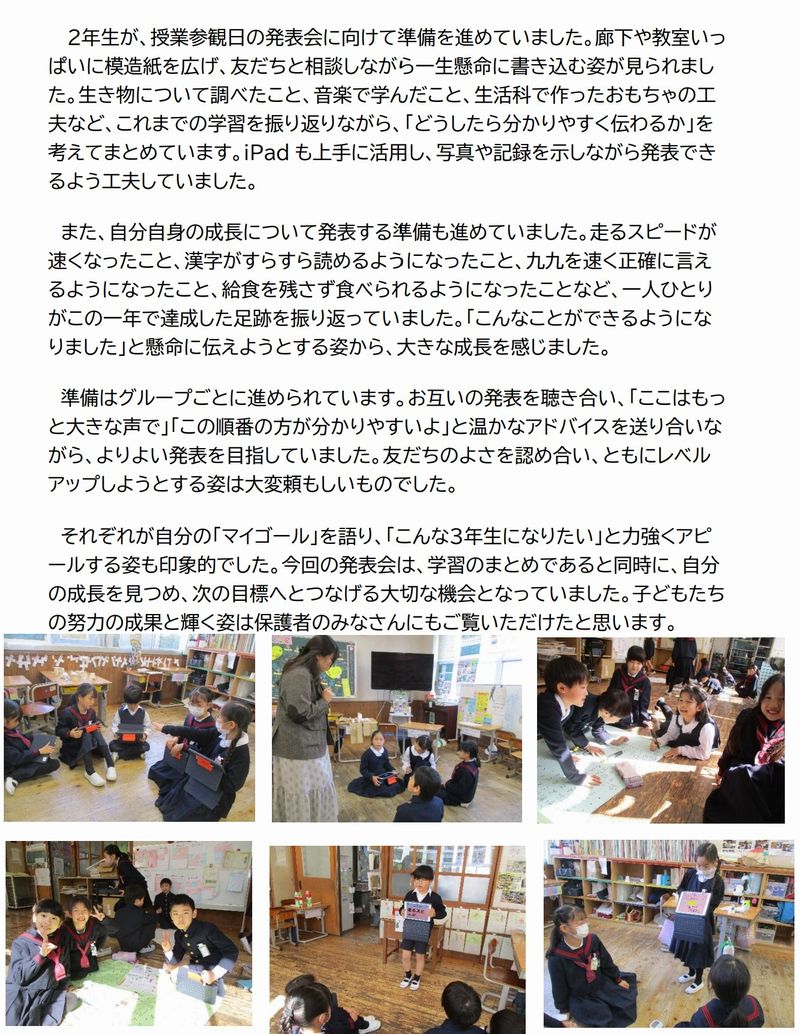 2年生が、授業参観日の発表会に向けて準備を進めていました。廊下や教室いっぱいに模造紙を広げ、友だちと相談しながら一生懸命に書き込む姿が見られました。生き物について調べたこと、音楽で学んだこと、生活科で作ったおもちゃの工夫など、これまでの学習を振り返りながら、「どうしたら分かりやすく伝わるか」を考えてまとめています。iPadも上手に活用し、写真や記録を示しながら発表できるよう工夫していました。

また、自分自身の成長について発表する準備も進めていました。走るスピードが速くなったこと、漢字がすらすら読めるようになったこと、九九を速く正確に言えるようになったこと、給食を残さず食べられるようになったことなど、一人ひとりがこの一年で達成した足跡を振り返っていました。「こんなことができるようになりました」と懸命に伝えようとする姿から、大きな成長を感じました。

準備はグループごとに進められています。お互いの発表を聴き合い、「ここはもっと大きな声で」「この順番の方が分かりやすいよ」と温かなアドバイスを送り合いながら、よりよい発表を目指していました。友だちのよさを認め合い、ともにレベルアップしようとする姿は大変頼もしいものでした。

それぞれが自分の「マイゴール」を語り、「こんな3年生になりたい」と力強くアピールする姿も印象的でした。今回の発表会は、学習のまとめであると同時に、自分の成長を見つめ、次の目標へとつなげる大切な機会となっていました。子どもたちの努力の成果と輝く姿は保護者のみなさんにもご覧いただけたと思います。